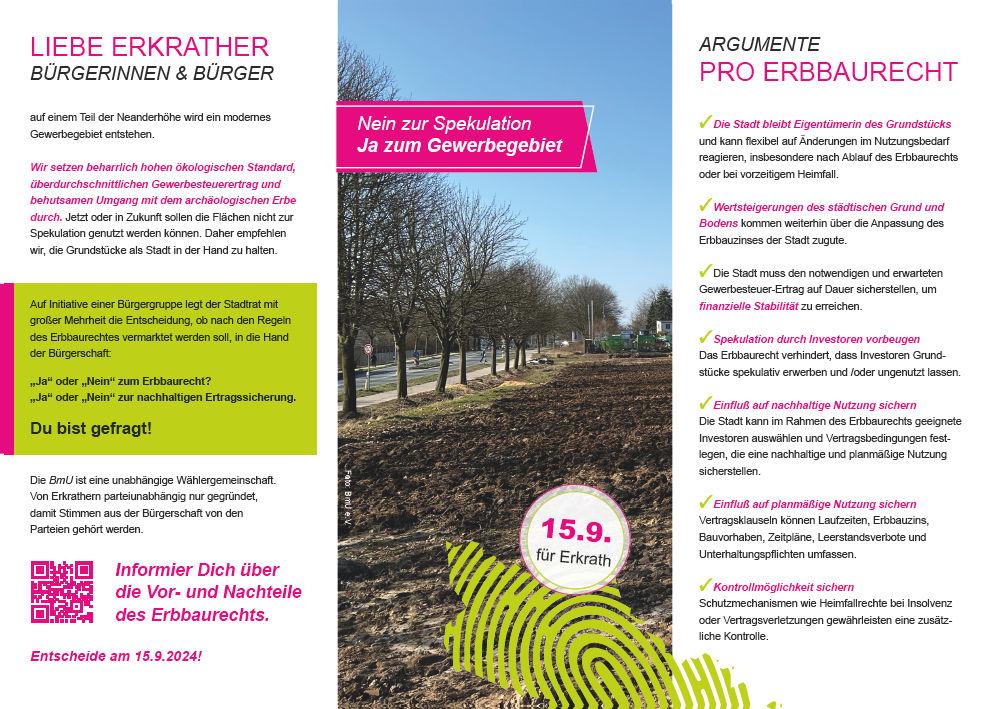 LIEBE ERKRATHER
BÜRGERINNEN & BÜRGER

auf einem Teil der Neanderhöhe wird ein modernes Gewerbegebiet entstehen.

Wir setzen beharrlich hohen ökologischen Standard, überdurchschnittlichen Gewerbesteuerertrag und behutsamen Umgang mit dem archäologischen Erbe durch. Jetzt oder in Zukunft sollen die Flächen nicht zur Spekulation genutzt werden können. Daher empfehlen wir, die Grundstücke als Stadt in der Hand zu halten.

Auf Initiative einer Bürgergruppe legt der Stadtrat mit großer Mehrheit die Entscheidung, ob nach den Regeln des Erbbaurechtes vermarktet werden soll, in die Hand der Bürgerschaft:

„Ja“ oder „Nein“ zum Erbbaurecht?
„Ja“ oder „Nein“ zur nachhaltigen Ertragssicherung.

Du bist gefragt!

Die BmU ist eine unabhängige Wählergemeinschaft. Von Erkrathern parteiunabhängig nur gegründet, damit Stimmen aus der Bürgerschaft von den Parteien gehört werden.

Informier Dich über die Vor- und Nachteile des Erbbaurechts.

Entscheide am 15.9.2024!

Nein zur Spekulation
Ja zum Gewerbegebiet

Foto: BmU e.V.

15.9.
für Erkrath

ARGUMENTE
PRO ERBBAURECHT

✓ Die Stadt bleibt Eigentümerin des Grundstücks und kann flexibel auf Änderungen im Nutzungsbedarf reagieren, insbesondere nach Ablauf des Erbbaurechts oder bei vorzeitigem Heimfall.

✓ Wertsteigerungen des städtischen Grund und Bodens kommen weiterhin über die Anpassung des Erbbauzinses der Stadt zugute.

✓ Die Stadt muss den notwendigen und erwarteten Gewerbesteuer-Ertrag auf Dauer sicherstellen, um finanzielle Stabilität zu erreichen.

✓ Spekulation durch Investoren vorbeugen
Das Erbbaurecht verhindert, dass Investoren Grundstücke spekulativ erwerben und /oder ungenutzt lassen.

✓ Einfluß auf nachhaltige Nutzung sichern
Die Stadt kann im Rahmen des Erbbaurechts geeignete Investoren auswählen und Vertragsbedingungen festlegen, die eine nachhaltige und planmäßige Nutzung sicherstellen.

✓ Einfluß auf planmäßige Nutzung sichern
Vertragsklauseln können Laufzeiten, Erbbauzins, Bauvorhaben, Zeitpläne, Leerstandsverbote und Unterhaltungspflichten umfassen.

✓ Kontrollmöglichkeit sichern
Schutzmechanismen wie Heimfallrechte bei Insolvenz oder Vertragsverletzungen gewährleisten eine zusätzliche Kontrolle.